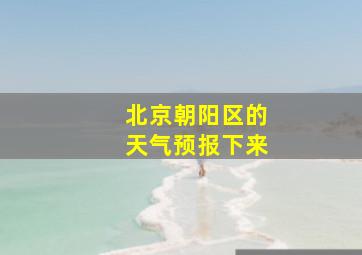 北京朝阳区的
天气预报下来